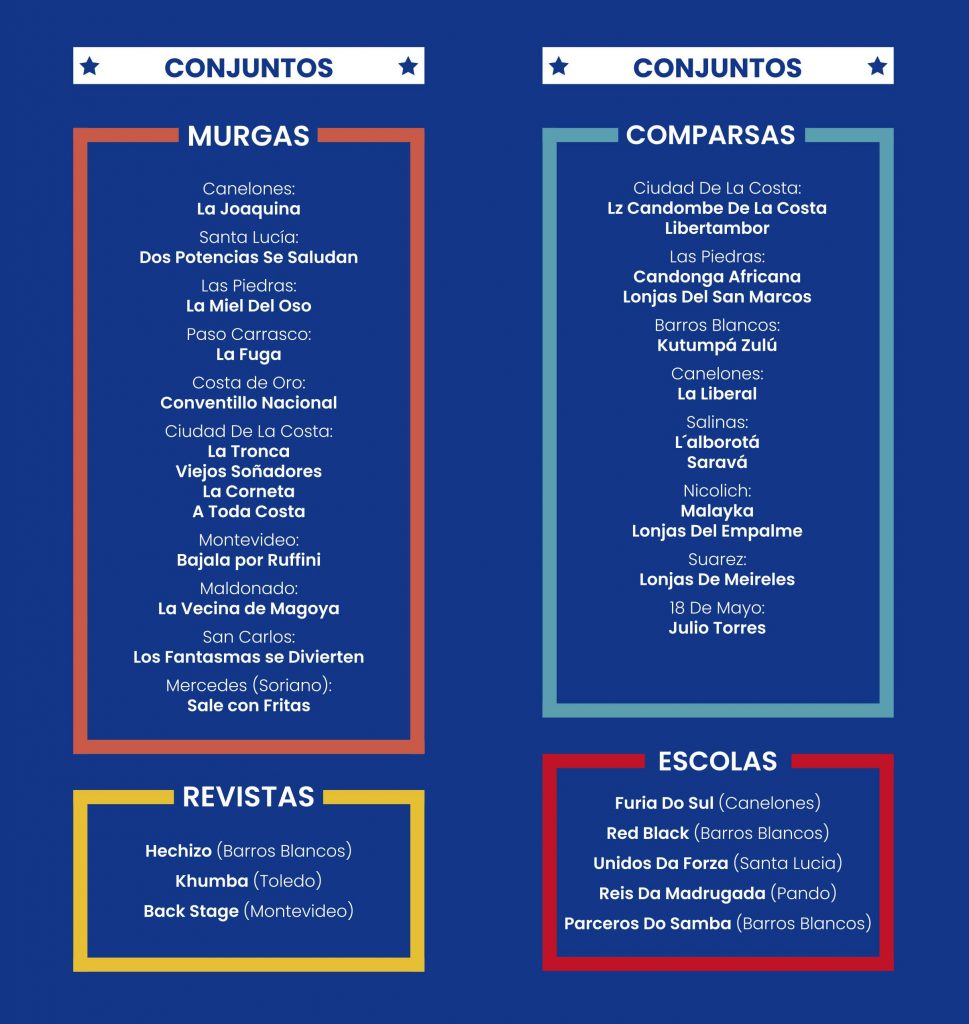 CONJUNTOS

MURGAS

Canelones:
La Joaquina

Santa Lucía:
Dos Potencias Se Saludan

Las Piedras:
La Miel Del Oso

Paso Carrasco:
La Fuga

Costa de Oro:
Conventillo Nacional

Ciudad De La Costa:
La Tronca
Viejos Soñadores
La Corneta
A Toda Costa

Montevideo:
Bajala por Ruffini

Maldonado:
La Vecina de Magoya

San Carlos:
Los Fantasmas se Divierten

Mercedes (Soriano):
Sale con Fritas

REVISTAS

Hechizo (Barros Blancos)
Khumba (Toledo)
Back Stage (Montevideo)

CONJUNTOS

COMPARSAS

Ciudad De La Costa:
Lz Candombe De La Costa
Libertambor

Las Piedras:
Candonga Africana
Lonjas Del San Marcos

Barros Blancos:
Kutumpá Zulú

Canelones:
La Liberal

Salinas:
L´alborotá
Saravá

Nicolich:
Malayka
Lonjas Del Empalme

Suarez:
Lonjas De Meireles

18 De Mayo:
Julio Torres

ESCOLAS

Furia Do Sul (Canelones)
Red Black (Barros Blancos)
Unidos Da Forza (Santa Lucia)
Reis Da Madrugada (Pando)
Parceros Do Samba (Barros Blancos)